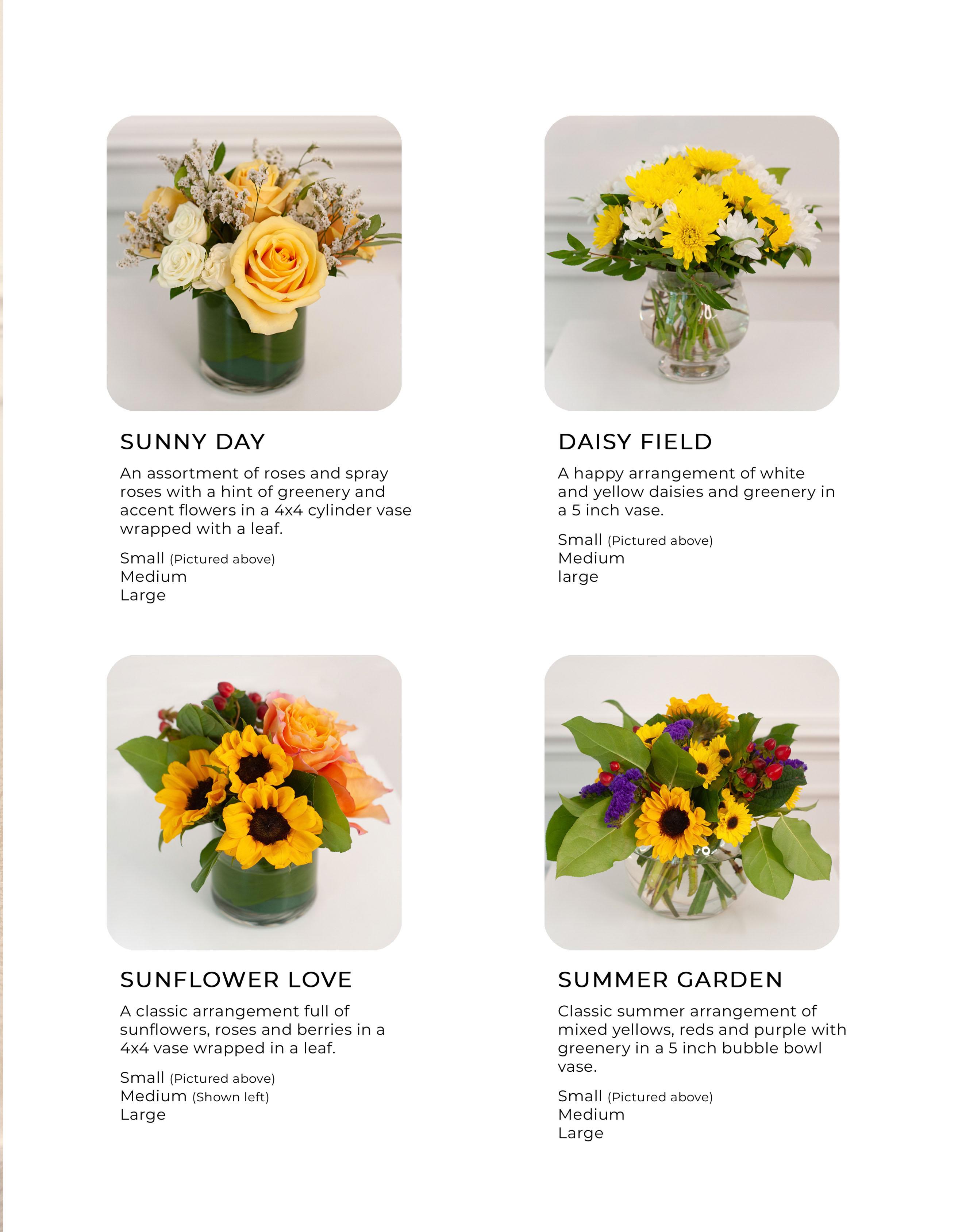 SUNNY DAY

An assortment of roses and spray roses with a hint of greenery and accent flowers in a 4x4 cylinder vase wrapped with a leaf.

Small (Pictured above)
Medium
Large

DAISY FIELD

A happy arrangement of white and yellow daisies and greenery in a 5 inch vase.

Small (Pictured above)
Medium
large

SUNFLOWER LOVE

A classic arrangement full of sunflowers, roses and berries in a 4x4 vase wrapped in a leaf.

Small (Pictured above)
Medium (Shown left)
Large

SUMMER GARDEN

Classic summer arrangement of mixed yellows, reds and purple with greenery in a 5 inch bubble bowl vase.

Small (Pictured above)
Medium
Large